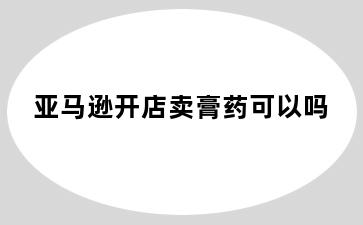 亚马逊开店卖膏药可以吗